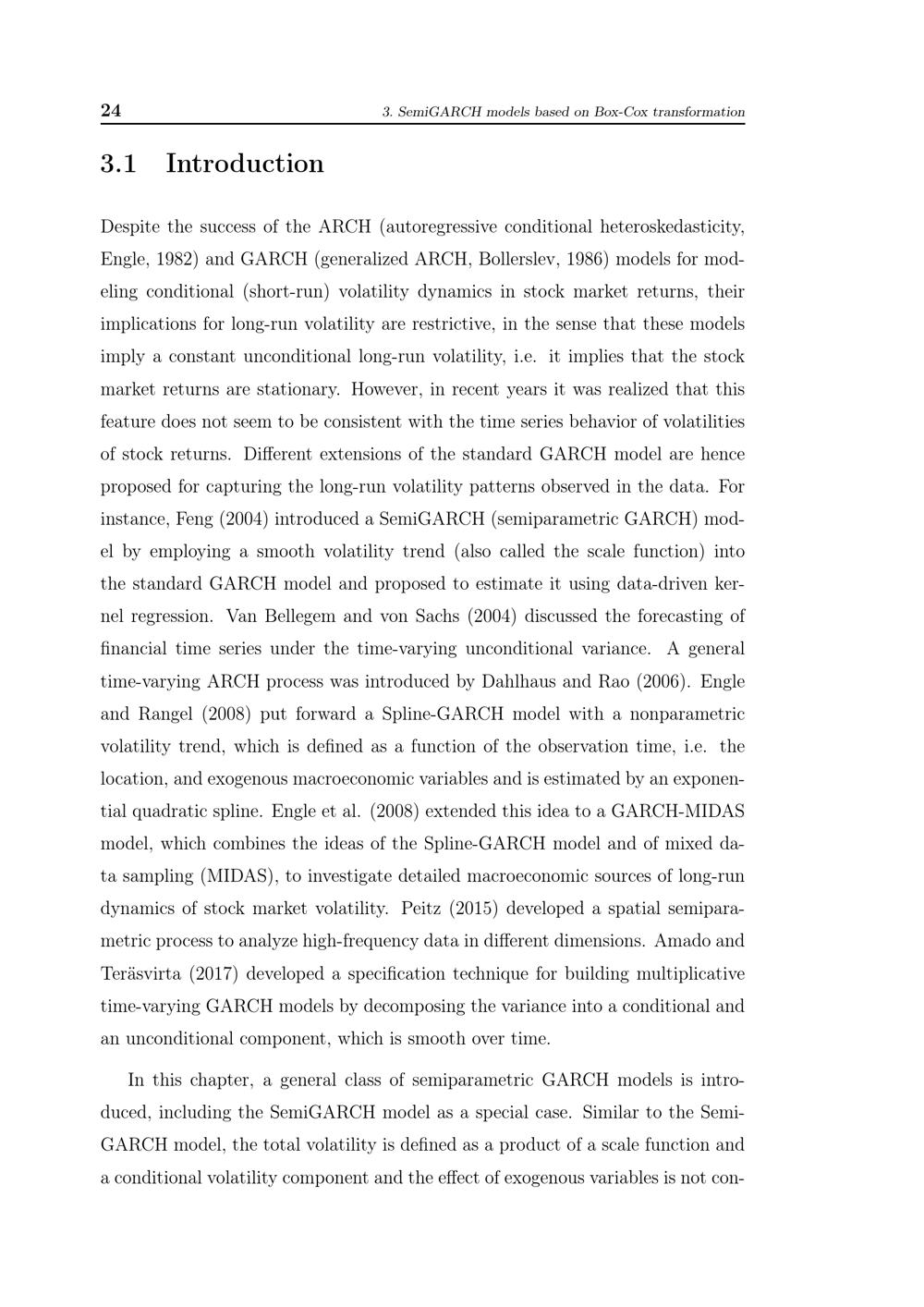 24 3. SemiGARCH models based on Box-Cox transformation

3.1 Introduction

Despite the success of the ARCH (autoregressive conditional heteroskedasticity, Engle, 1982) and GARCH (generalized ARCH, Bollerslev, 1986) models for modeling conditional (short-run) volatility dynamics in stock market returns, their implications for long-run volatility are restrictive, in the sense that these models imply a constant unconditional long-run volatility, i.e. it implies that the stock market returns are stationary. However, in recent years it was realized that this feature does not seem to be consistent with the time series behavior of volatilities of stock returns. Different extensions of the standard GARCH model are hence proposed for capturing the long-run volatility patterns observed in the data. For instance, Feng (2004) introduced a SemiGARCH (semiparametric GARCH) model by employing a smooth volatility trend (also called the scale function) into the standard GARCH model and proposed to estimate it using data-driven kernel regression. Van Bellegem and von Sachs (2004) discussed the forecasting of financial time series under the time-varying unconditional variance. A general time-varying ARCH process was introduced by Dahlhaus and Rao (2006). Engle and Rangel (2008) put forward a Spline-GARCH model with a nonparametric volatility trend, which is defined as a function of the observation time, i.e. the location, and exogenous macroeconomic variables and is estimated by an exponential quadratic spline. Engle et al. (2008) extended this idea to a GARCH-MIDAS model, which combines the ideas of the Spline-GARCH model and of mixed data sampling (MIDAS), to investigate detailed macroeconomic sources of long-run dynamics of stock market volatility. Peitz (2015) developed a spatial semiparametric process to analyze high-frequency data in different dimensions. Amado and Teräsvirta (2017) developed a specification technique for building multiplicative time-varying GARCH models by decomposing the variance into a conditional and an unconditional component, which is smooth over time.

In this chapter, a general class of semiparametric GARCH models is introduced, including the SemiGARCH model as a special case. Similar to the SemiGARCH model, the total volatility is defined as a product of a scale function and a conditional volatility component and the effect of exogenous variables is not con-